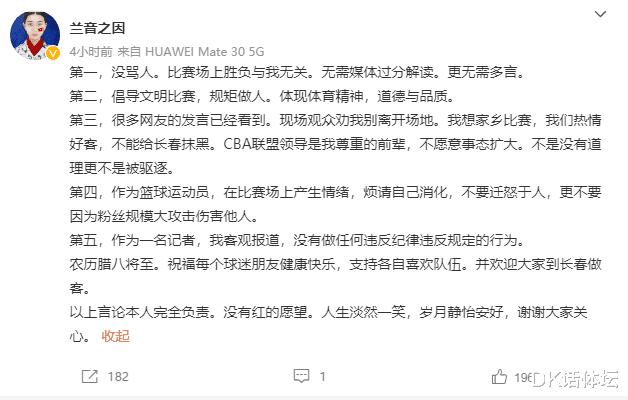 兰音之因

4小时前 来自 HUAWEI Mate 30 5G

第一，没骂人。比赛场上胜负与我无关。无需媒体过分解读。更无需多言。

第二，倡导文明比赛，规矩做人。体现体育精神，道德与品质。

第三，很多网友的发言已经看到。现场观众劝我别离开场地。我想家乡比赛，我们热情好客，不能给长春抹黑。CBA联盟领导是我尊重的前辈，不愿意事态扩大。不是没有道理更不是被驱逐。

第四，作为篮球运动员，在比赛场上产生情绪，烦请自己消化，不要迁怒于人，更不要因为粉丝规模大攻击伤害他人。

第五，作为一名记者，我客观报道，没有做任何违反纪律违反规定的行为。

农历腊八将至。祝福每个球迷朋友健康快乐，支持各自喜欢队伍。并欢迎大家到长春做客。

以上言论本人完全负责。没有红的愿望。人生淡然一笑，岁月静怡安好，谢谢大家关心。 收起

182

1

196

DK话体坛